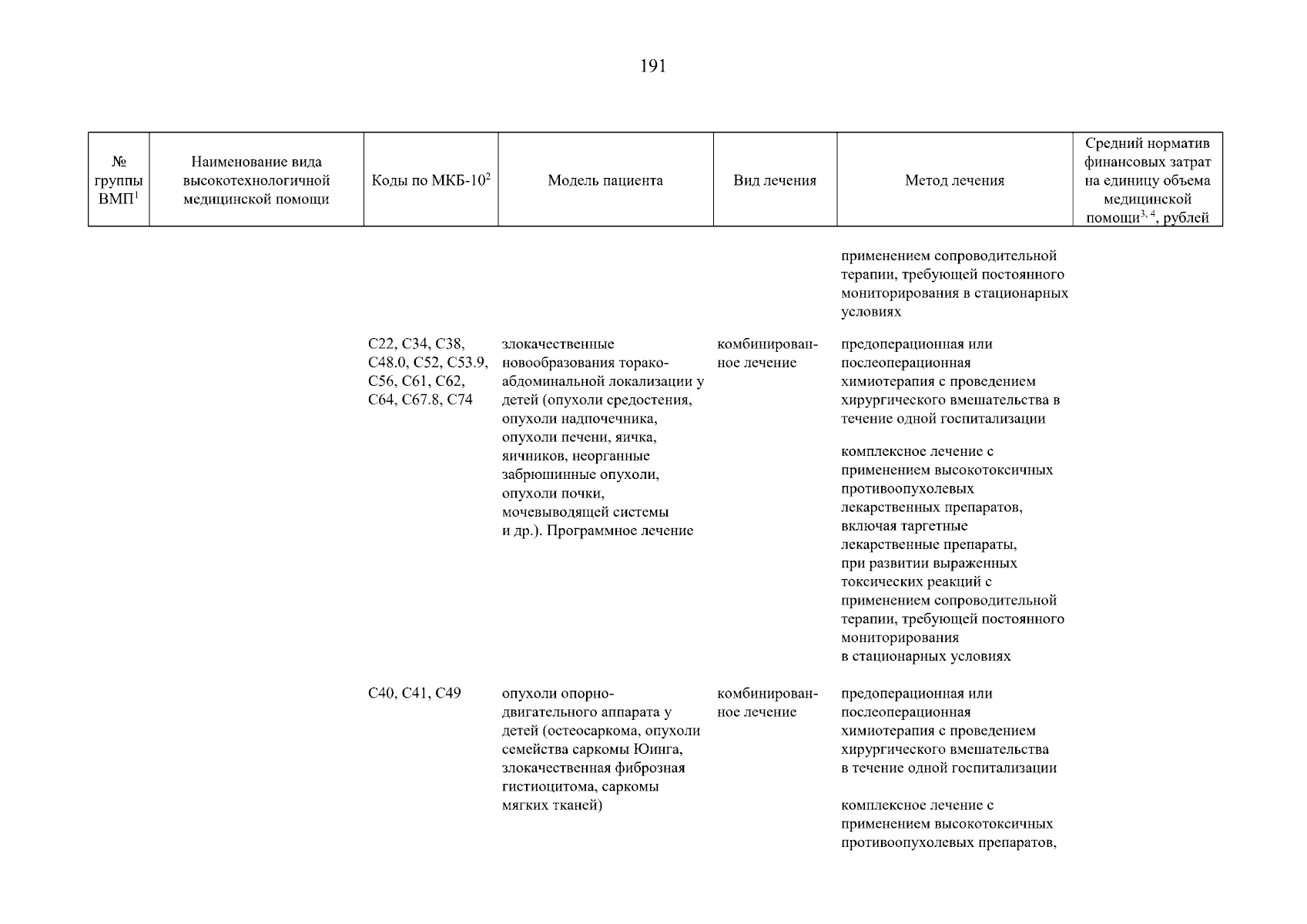 191

| № группы ВМП$^1$ | Наименование вида высокотехнологичной медицинской помощи | Коды по МКБ-10$^2$ | Модель пациента | Вид лечения | Метод лечения | Средний норматив финансовых затрат на единицу объема медицинской помощи$^{3, 4}$, рублей |
|---|---|---|---|---|---|---|
| | | | | | применением сопроводительной терапии, требующей постоянного мониторирования в стационарных условиях | |
| | | C22, C34, C38, C48.0, C52, C53.9, C56, C61, C62, C64, C67.8, C74 | злокачественные новообразования торако-абдоминальной локализации у детей (опухоли средостения, опухоли надпочечника, опухоли печени, яичка, яичников, неорганные забрюшинные опухоли, опухоли почки, мочевыводящей системы и др.). Программное лечение | комбинированное лечение | предоперационная или послеоперационная химиотерапия с проведением хирургического вмешательства в течение одной госпитализации | |
| | | | | | комплексное лечение с применением высокотоксичных противоопухолевых лекарственных препаратов, включая таргетные лекарственные препараты, при развитии выраженных токсических реакций с применением сопроводительной терапии, требующей постоянного мониторирования в стационарных условиях | |
| | | C40, C41, C49 | опухоли опорно-двигательного аппарата у детей (остеосаркома, опухоли семейства саркомы Юинга, злокачественная фиброзная гистиоцитома, саркомы мягких тканей) | комбинированное лечение | предоперационная или послеоперационная химиотерапия с проведением хирургического вмешательства в течение одной госпитализации | |
| | | | | | комплексное лечение с применением высокотоксичных противоопухолевых препаратов, | |